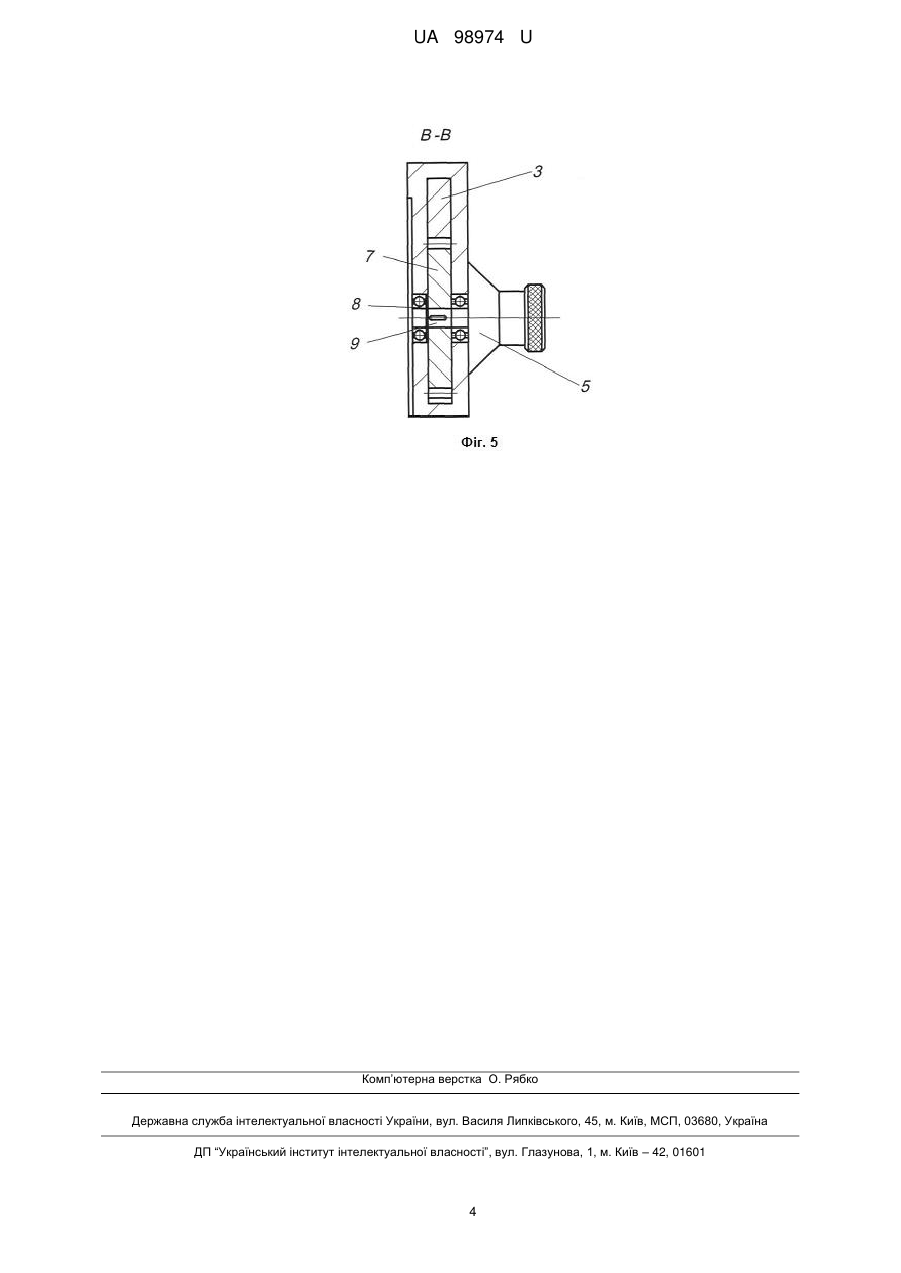 UA 98974 U

В-В

3

7

8

9

5

Фіг. 5

Комп'ютерна верстка О. Рябко

Державна служба інтелектуальної власності України, вул. Василя Липківського, 45, м. Київ, МСП, 03680, Україна

ДП "Український інститут інтелектуальної власності", вул. Глазунова, 1, м. Київ – 42, 01601

4